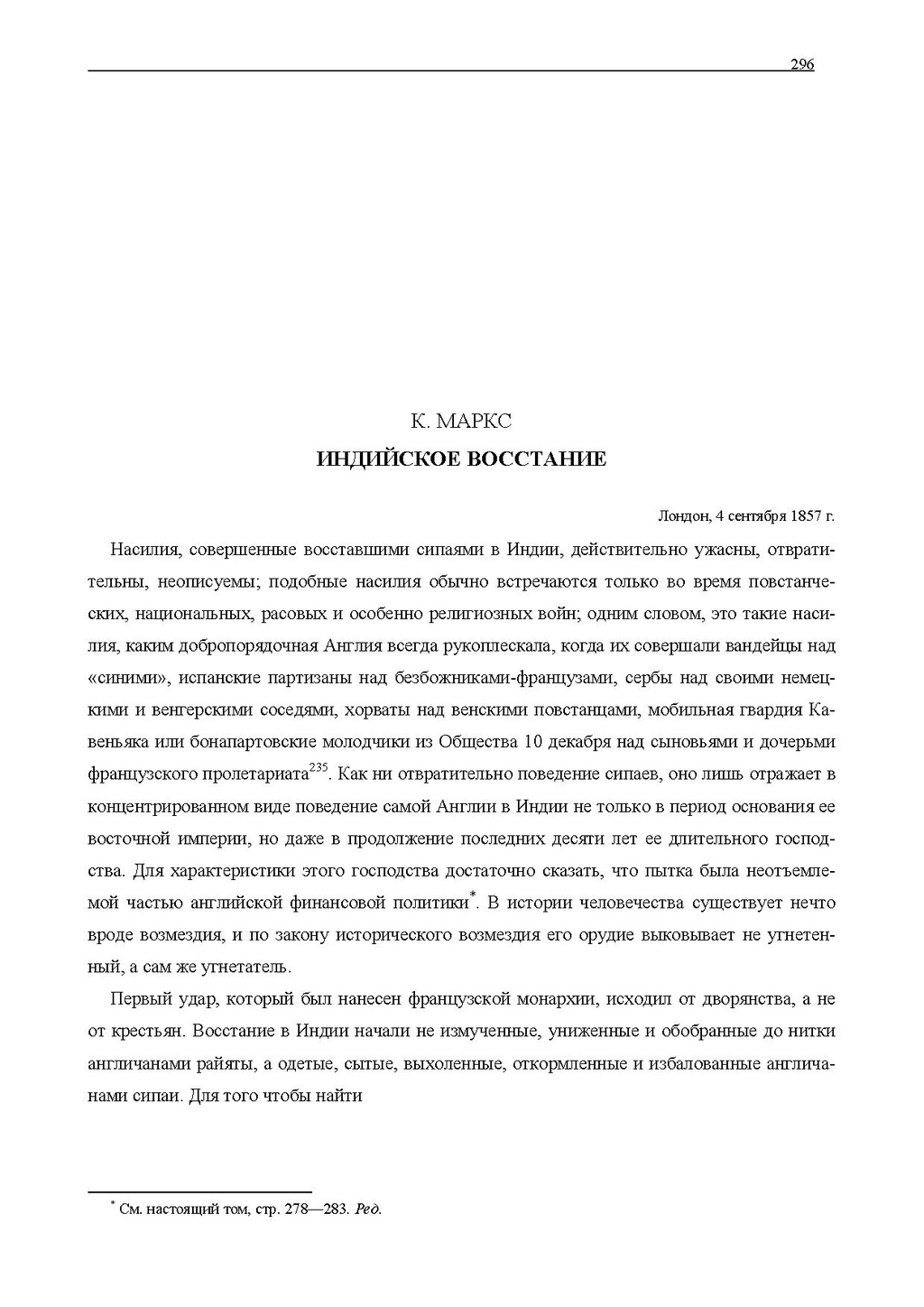 296

К. МАРКС

ИНДИЙСКОЕ ВОССТАНИЕ

Лондон, 4 сентября 1857 г.

Насилия, совершенные восставшими сипаями в Индии, действительно ужасны, отвратительны, неописуемы; подобные насилия обычно встречаются только во время повстанческих, национальных, расовых и особенно религиозных войн; одним словом, это такие насилия, каким добропорядочная Англия всегда рукоплескала, когда их совершали вандейцы над «синими», испанские партизаны над безбожниками-французами, сербы над своими немецкими и венгерскими соседями, хорваты над венскими повстанцами, мобильная гвардия Кавеньяка или бонапартовские молодчики из Общества 10 декабря над сыновьями и дочерьми французского пролетариата$^{235}$. Как ни отвратительно поведение сипаев, оно лишь отражает в концентрированном виде поведение самой Англии в Индии не только в период основания ее восточной империи, но даже в продолжение последних десяти лет ее длительного господства. Для характеристики этого господства достаточно сказать, что пытка была неотъемлемой частью английской финансовой политики$^{*}$. В истории человечества существует нечто вроде возмездия, и по закону исторического возмездия его орудие выковывает не угнетенный, а сам же угнетатель.

Первый удар, который был нанесен французской монархии, исходил от дворянства, а не от крестьян. Восстание в Индии начали не измученные, униженные и обобранные до нитки англичанами райяты, а одетые, сытые, выхоленные, откормленные и избалованные англичанами сипаи. Для того чтобы найти

$^{*}$ См. настоящий том, стр. 278—283. Ред.